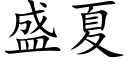 盛夏